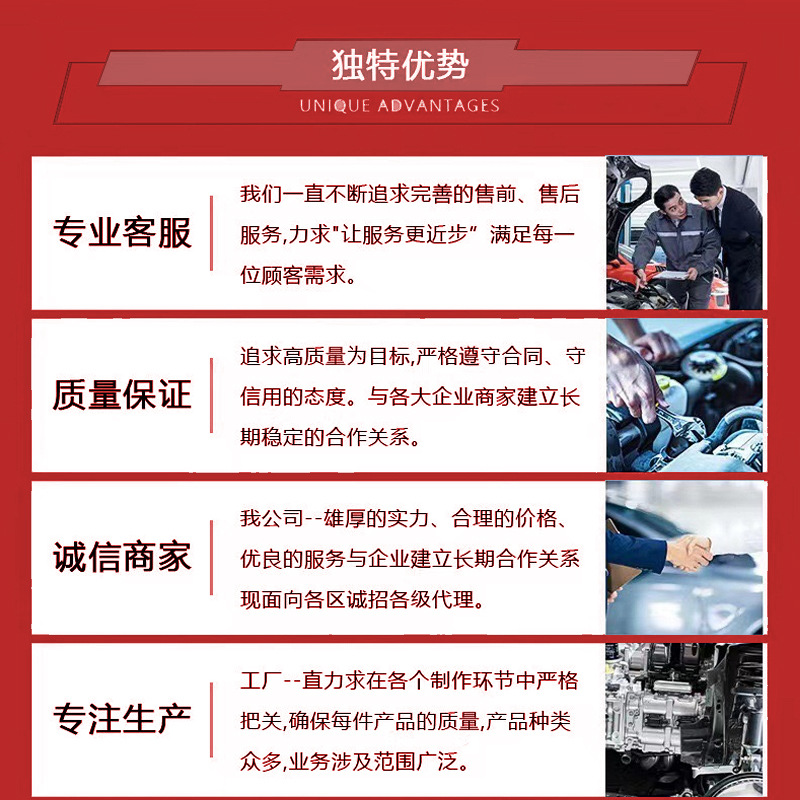 独特优势
UNIQUE ADVANTAGES

专业客服

我们一直不断追求完善的售前、售后服务,力求"让服务更近步”满足每一位顾客需求。

质量保证

追求高质量为目标,严格遵守合同、守信用的态度。与各大企业商家建立长期稳定的合作关系。

诚信商家

我公司--雄厚的实力、合理的价格、优良的服务与企业建立长期合作关系现面向各区诚招各级代理。

专注生产

工厂--直力求在各个制作环节中严格把关,确保每件产品的质量,产品种类众多,业务涉及范围广泛。